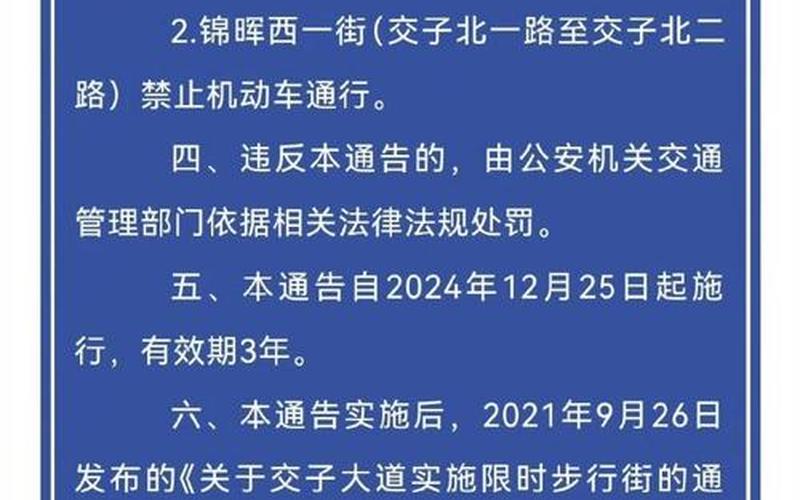 2.锦晖西一街（交子北一路至交子北二路）禁止机动车通行。

四、违反本通告的，由公安机关交通管理部门依据相关法律法规处罚。

五、本通告自2024年12月25日起施行，有效期3年。

六、本通告实施后，2021年9月26日发布的《关于交子大道实施限时步行街的通